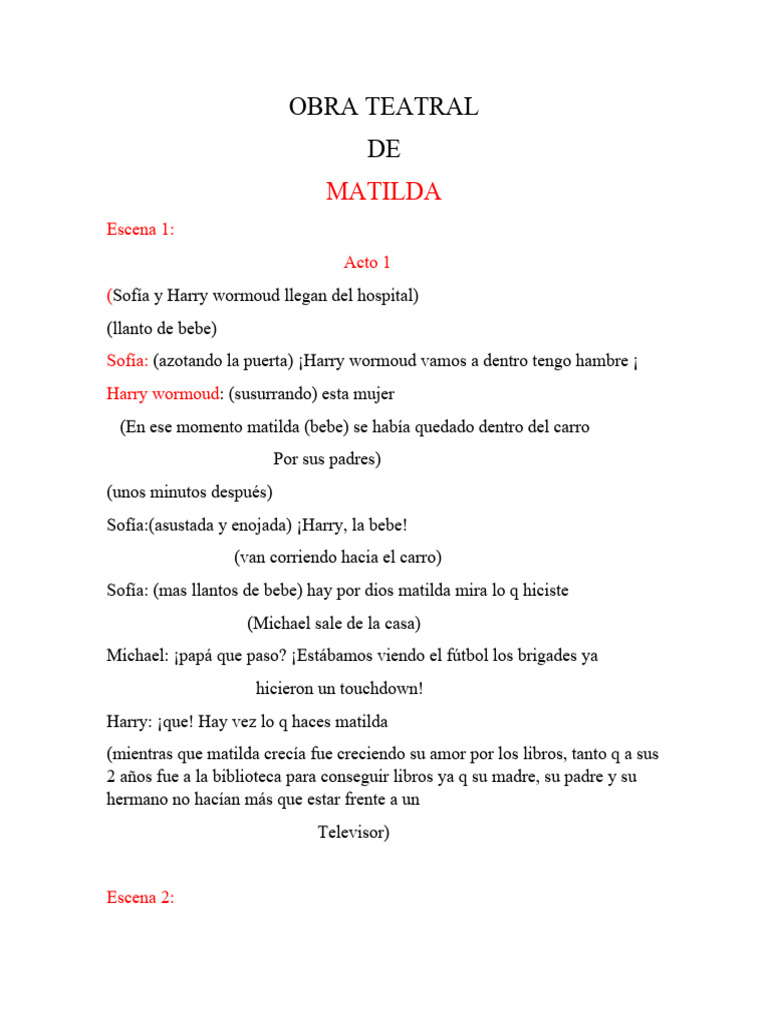 OBRA TEATRAL
DE
MATILDA

Escena 1:

Acto 1

(Sofía y Harry wormoud llegan del hospital)

(llanto de bebe)

Sofía: (azotando la puerta) ¡Harry wormoud vamos a dentro tengo hambre ¡

Harry wormoud: (susurrando) esta mujer

(En ese momento matilda (bebe) se había quedado dentro del carro Por sus padres)

(unos minutos después)

Sofía:(asustada y enojada) ¡Harry, la bebe!

(van corriendo hacia el carro)

Sofía: (mas llantos de bebe) hay por dios matilda mira lo q hiciste

(Michael sale de la casa)

Michael: ¡papá que paso? ¡Estábamos viendo el fútbol los brigades ya hicieron un touchdown!

Harry: ¡que! Hay vez lo q haces matilda

(mientras que matilda crecía fue creciendo su amor por los libros, tanto q a sus 2 años fue a la biblioteca para conseguir libros ya q su madre, su padre y su hermano no hacían más que estar frente a un Televisor)

Escena 2: